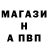 МАГАЗИ
Н
А ПВП